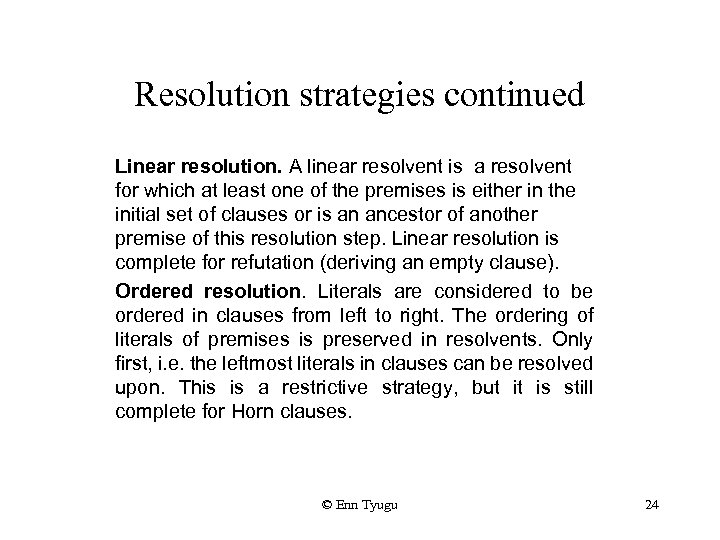 Resolution strategies continued

Linear resolution. A linear resolvent is a resolvent for which at least one of the premises is either in the initial set of clauses or is an ancestor of another premise of this resolution step. Linear resolution is complete for refutation (deriving an empty clause).

Ordered resolution. Literals are considered to be ordered in clauses from left to right. The ordering of literals of premises is preserved in resolvents. Only first, i.e. the leftmost literals in clauses can be resolved upon. This is a restrictive strategy, but it is still complete for Horn clauses.

© Enn Tyugu

24